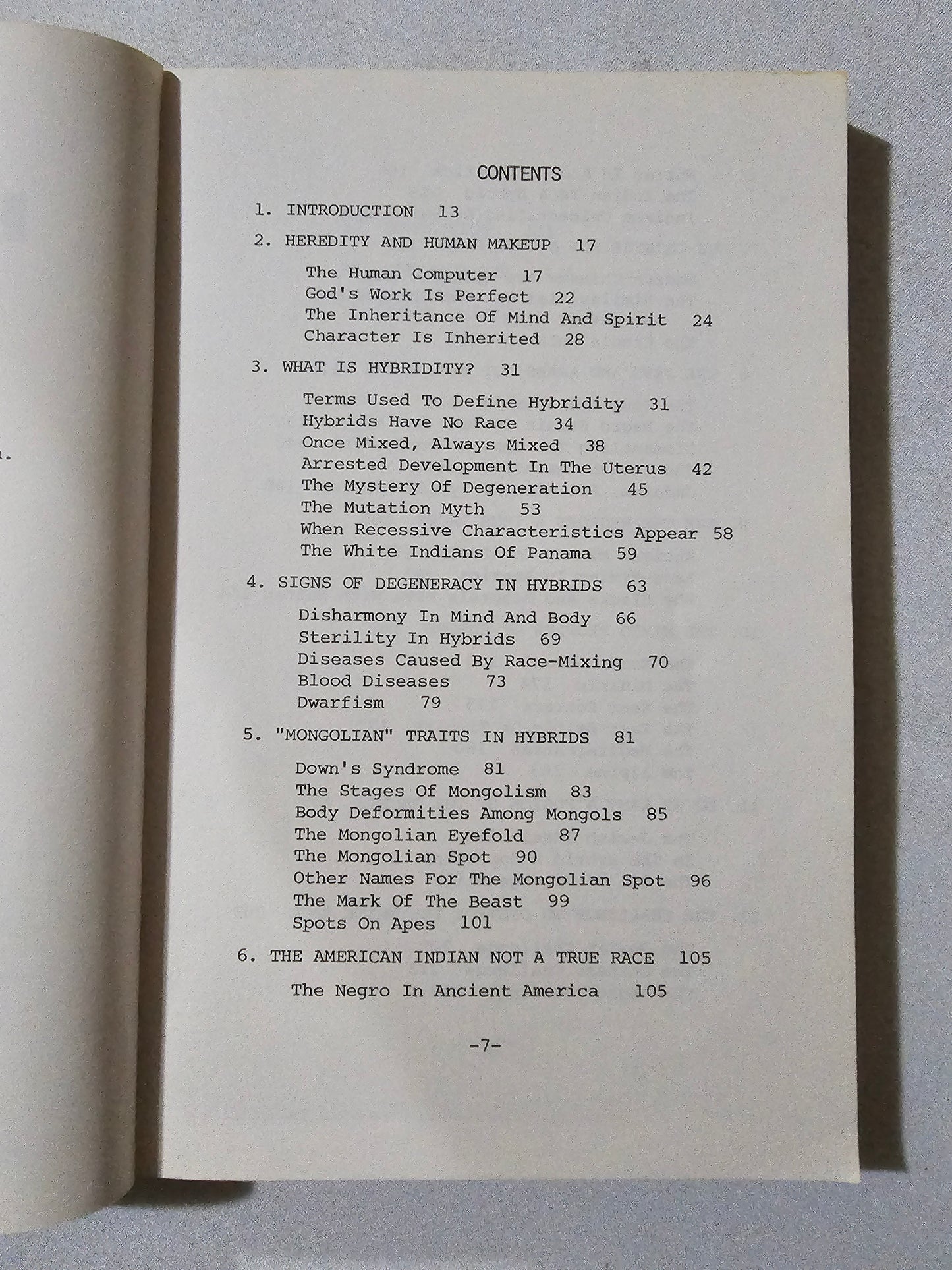 CONTENTS

1. INTRODUCTION 13

2. HEREDITY AND HUMAN MAKEUP 17

The Human Computer 17
God's Work Is Perfect 22
The Inheritance Of Mind And Spirit 24
Character Is Inherited 28

3. WHAT IS HYBRIDITY? 31

Terms Used To Define Hybridity 31
Hybrids Have No Race 34
Once Mixed, Always Mixed 38
Arrested Development In The Uterus 42
The Mystery Of Degeneration 45
The Mutation Myth 53
When Recessive Characteristics Appear 58
The White Indians Of Panama 59

4. SIGNS OF DEGENERACY IN HYBRIDS 63

Disharmony In Mind And Body 66
Sterility In Hybrids 69
Diseases Caused By Race-Mixing 70
Blood Diseases 73
Dwarfism 79

5. "MONGOLIAN" TRAITS IN HYBRIDS 81

Down's Syndrome 81
The Stages Of Mongolism 83
Body Deformities Among Mongols 85
The Mongolian Eyefold 87
The Mongolian Spot 90
Other Names For The Mongolian Spot 96
The Mark Of The Beast 99
Spots On Apes 101

6. THE AMERICAN INDIAN NOT A TRUE RACE 105

The Negro In Ancient America 105

-7-